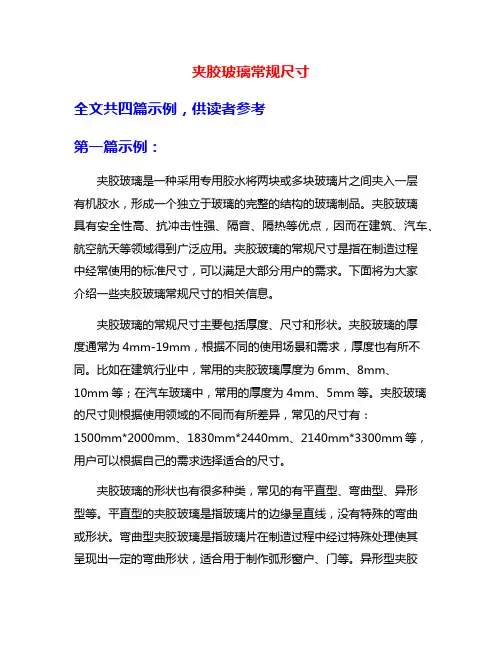 夹胶玻璃常规尺寸

全文共四篇示例，供读者参考

第一篇示例：

夹胶玻璃是一种采用专用胶水将两块或多块玻璃片之间夹入一层有机胶水，形成一个独立于玻璃的完整的结构的玻璃制品。夹胶玻璃具有安全性高、抗冲击性强、隔音、隔热等优点，因而在建筑、汽车、航空航天等领域得到广泛应用。夹胶玻璃的常规尺寸是指在制造过程中经常使用的标准尺寸，可以满足大部分用户的需求。下面将为大家介绍一些夹胶玻璃常规尺寸的相关信息。

夹胶玻璃的常规尺寸主要包括厚度、尺寸和形状。夹胶玻璃的厚度通常为 4mm-19mm，根据不同的使用场景和需求，厚度也有所不同。比如在建筑行业中，常用的夹胶玻璃厚度为 6mm、8mm、10mm 等；在汽车玻璃中，常用的厚度为 4mm、5mm 等。夹胶玻璃的尺寸则根据使用领域的不同而有所差异，常见的尺寸有：1500mm*2000mm、1830mm*2440mm、2140mm*3300mm 等，用户可以根据自己的需求选择适合的尺寸。

夹胶玻璃的形状也有很多种类，常见的有平直型、弯曲型、异形型等。平直型的夹胶玻璃是指玻璃片的边缘呈直线，没有特殊的弯曲或形状。弯曲型夹胶玻璃是指玻璃片在制造过程中经过特殊处理使其呈现出一定的弯曲形状，适合用于制作弧形窗户、门等。异形型夹胶